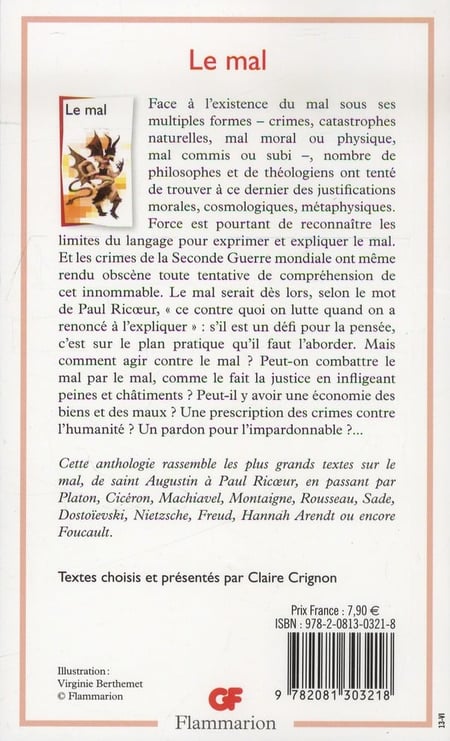 Le mal

Le mal

Face à l'existence du mal sous ses multiples formes – crimes, catastrophes naturelles, mal moral ou physique, mal commis ou subi –, nombre de philosophes et de théologiens ont tenté de trouver à ce dernier des justifications morales, cosmologiques, métaphysiques. Force est pourtant de reconnaître les limites du langage pour exprimer et expliquer le mal. Et les crimes de la Seconde Guerre mondiale ont même rendu obscène toute tentative de compréhension de cet innommable. Le mal serait dès lors, selon le mot de Paul Ricœur, « ce contre quoi on lutte quand on a renoncé à l'expliquer » : s'il est un défi pour la pensée, c'est sur le plan pratique qu'il faut l'aborder. Mais comment agir contre le mal ? Peut-on combattre le mal par le mal, comme le fait la justice en infligeant peines et châtiments ? Peut-il y avoir une économie des biens et des maux ? Une prescription des crimes contre l'humanité ? Un pardon pour l'impardonnable ?...

Cette anthologie rassemble les plus grands textes sur le mal, de saint Augustin à Paul Ricœur, en passant par Platon, Cicéron, Machiavel, Montaigne, Rousseau, Sade, Dostoïevski, Nietzsche, Freud, Hannah Arendt ou encore Foucault.

Textes choisis et présentés par Claire Crignon

Prix France : 7,90 €
ISBN : 978-2-0813-0321-8

9 782081 303218

Illustration :
Virginie Berthemet
© Flammarion

GF
Flammarion

13-VI